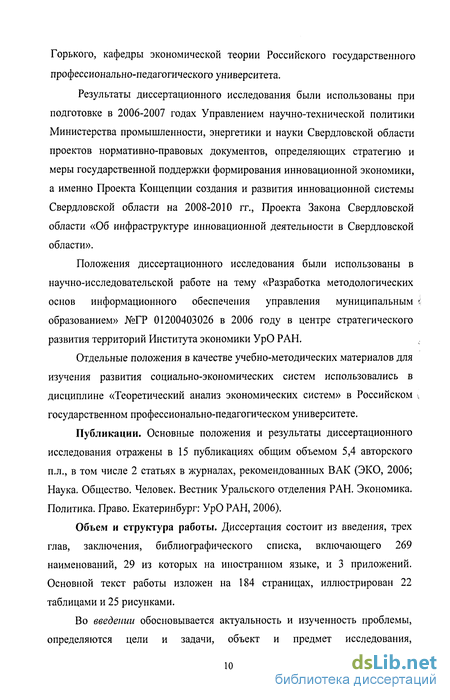 Горького, кафедры экономической теории Российского государственного профессионально-педагогического университета.

Результаты диссертационного исследования были использованы при подготовке в 2006-2007 годах Управлением научно-технической политики Министерства промышленности, энергетики и науки Свердловской области проектов нормативно-правовых документов, определяющих стратегию и меры государственной поддержки формирования инновационной экономики, а именно Проекта Концепции создания и развития инновационной системы Свердловской области на 2008-2010 гг., Проекта Закона Свердловской области «Об инфраструктуре инновационной деятельности в Свердловской области».

Положения диссертационного исследования были использованы в научно-исследовательской работе на тему «Разработка методологических основ информационного обеспечения управления муниципальным образованием» №ГР 01200403026 в 2006 году в центре стратегического развития территорий Института экономики УрО РАН.

Отдельные положения в качестве учебно-методических материалов для изучения развития социально-экономических систем использовались в дисциплине «Теоретический анализ экономических систем» в Российском государственном профессионально-педагогическом университете.

Публикации. Основные положения и результаты диссертационного исследования отражены в 15 публикациях общим объемом 5,4 авторского п.л., в том числе 2 статьях в журналах, рекомендованных ВАК (ЭКО, 2006; Наука. Общество. Человек. Вестник Уральского отделения РАН. Экономика. Политика. Право. Екатеринбург: УрО РАН, 2006).

Объем и структура работы. Диссертация состоит из введения, трех глав, заключения, библиографического списка, включающего 269 наименований, 29 из которых на иностранном языке, и 3 приложений. Основной текст работы изложен на 184 страницах, иллюстрирован 22 таблицами и 25 рисунками.

Во введении обосновывается актуальность и изученность проблемы, определяются цели и задачи, объект и предмет исследования,

10

dsLib.net
библиотека диссертаций